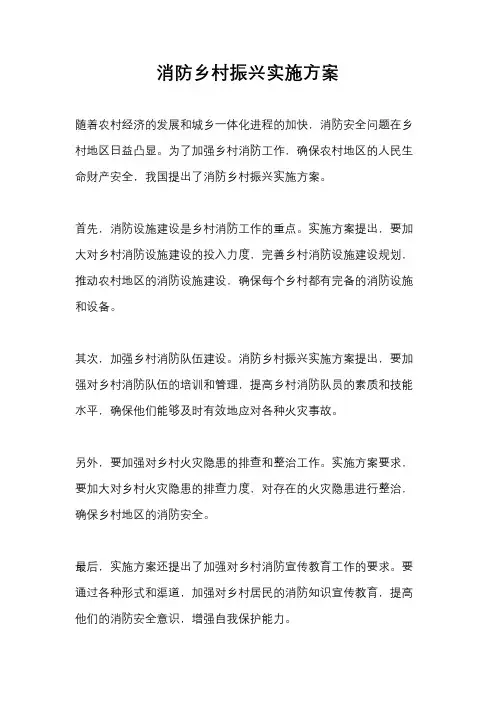 消防乡村振兴实施方案

随着农村经济的发展和城乡一体化进程的加快，消防安全问题在乡村地区日益凸显。为了加强乡村消防工作，确保农村地区的人民生命财产安全，我国提出了消防乡村振兴实施方案。

首先，消防设施建设是乡村消防工作的重点。实施方案提出，要加大对乡村消防设施建设的投入力度，完善乡村消防设施建设规划，推动农村地区的消防设施建设，确保每个乡村都有完备的消防设施和设备。

其次，加强乡村消防队伍建设。消防乡村振兴实施方案提出，要加强对乡村消防队伍的培训和管理，提高乡村消防队员的素质和技能水平，确保他们能够及时有效地应对各种火灾事故。

另外，要加强对乡村火灾隐患的排查和整治工作。实施方案要求，要加大对乡村火灾隐患的排查力度，对存在的火灾隐患进行整治，确保乡村地区的消防安全。

最后，实施方案还提出了加强对乡村消防宣传教育工作的要求。要通过各种形式和渠道，加强对乡村居民的消防知识宣传教育，提高他们的消防安全意识，增强自我保护能力。